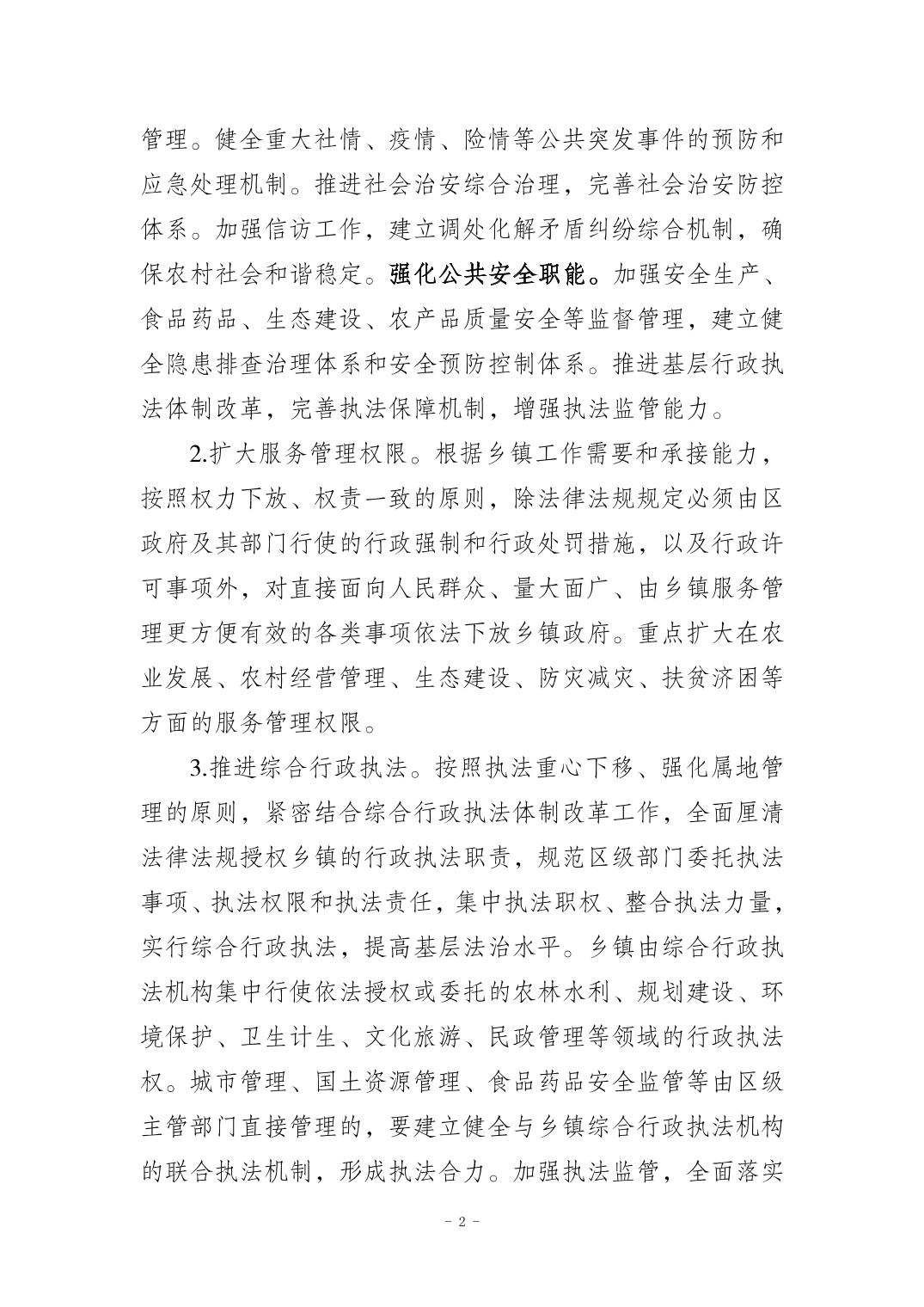 管理。健全重大社情、疫情、险情等公共突发事件的预防和应急处理机制。推进社会治安综合治理，完善社会治安防控体系。加强信访工作，建立调处化解矛盾纠纷综合机制，确保农村社会和谐稳定。强化公共安全职能。加强安全生产、食品药品、生态建设、农产品质量安全等监督管理，建立健全隐患排查治理体系和安全预防控制体系。推进基层行政执法体制改革，完善执法保障机制，增强执法监管能力。

2.扩大服务管理权限。根据乡镇工作需要和承接能力，按照权力下放、权责一致的原则，除法律法规规定必须由区政府及其部门行使的行政强制和行政处罚措施，以及行政许可事项外，对直接面向人民群众、量大面广、由乡镇服务管理更方便有效的各类事项依法下放乡镇政府。重点扩大在农业发展、农村经营管理、生态建设、防灾减灾、扶贫济困等方面的服务管理权限。

3.推进综合行政执法。按照执法重心下移、强化属地管理的原则，紧密结合综合行政执法体制改革工作，全面厘清法律法规授权乡镇的行政执法职责，规范区级部门委托执法事项、执法权限和执法责任，集中执法职权、整合执法力量，实行综合行政执法，提高基层法治水平。乡镇由综合行政执法机构集中行使依法授权或委托的农林水利、规划建设、环境保护、卫生计生、文化旅游、民政管理等领域的行政执法权。城市管理、国土资源管理、食品药品安全监管等由区级主管部门直接管理的，要建立健全与乡镇综合行政执法机构的联合执法机制，形成执法合力。加强执法监管，全面落实

- 2 -